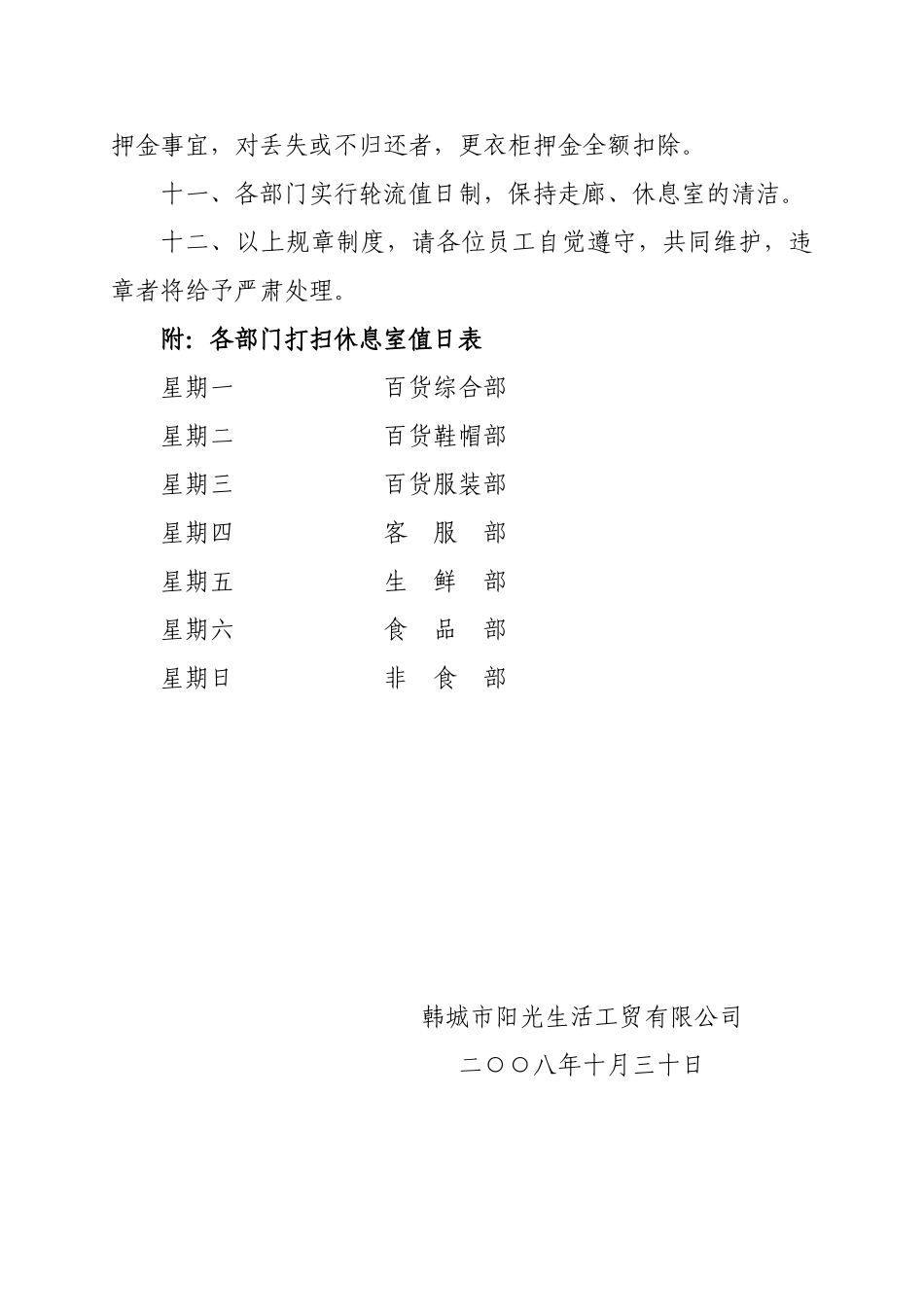 押金事宜，对丢失或不归还者，更衣柜押金全额扣除。

十一、各部门实行轮流值日制，保持走廊、休息室的清洁。

十二、以上规章制度，请各位员工自觉遵守，共同维护，违章者将给予严肃处理。

附：各部门打扫休息室值日表

星期一　　百货综合部
星期二　　百货鞋帽部
星期三　　百货服装部
星期四　　客　服　部
星期五　　生　鲜　部
星期六　　食　品　部
星期日　　非　食　部

韩城市阳光生活工贸有限公司
二〇〇八年十月三十日